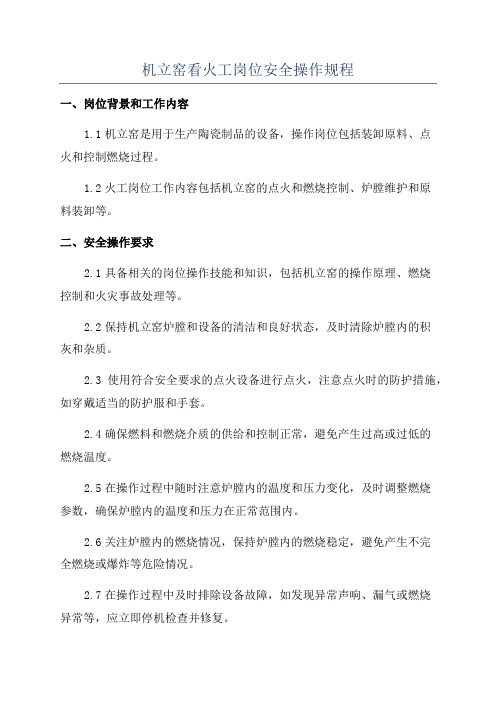 机立窑看火工岗位安全操作规程

一、岗位背景和工作内容

1.1 机立窑是用于生产陶瓷制品的设备，操作岗位包括装卸原料、点火和控制燃烧过程。

1.2 火工岗位工作内容包括机立窑的点火和燃烧控制、炉膛维护和原料装卸等。

二、安全操作要求

2.1 具备相关的岗位操作技能和知识，包括机立窑的操作原理、燃烧控制和火灾事故处理等。

2.2 保持机立窑炉膛和设备的清洁和良好状态，及时清除炉膛内的积灰和杂质。

2.3 使用符合安全要求的点火设备进行点火，注意点火时的防护措施，如穿戴适当的防护服和手套。

2.4 确保燃料和燃烧介质的供给和控制正常，避免产生过高或过低的燃烧温度。

2.5 在操作过程中随时注意炉膛内的温度和压力变化，及时调整燃烧参数，确保炉膛内的温度和压力在正常范围内。

2.6 关注炉膛内的燃烧情况，保持炉膛内的燃烧稳定，避免产生不完全燃烧或爆炸等危险情况。

2.7 在操作过程中及时排除设备故障，如发现异常声响、漏气或燃烧异常等，应立即停机检查并修复。